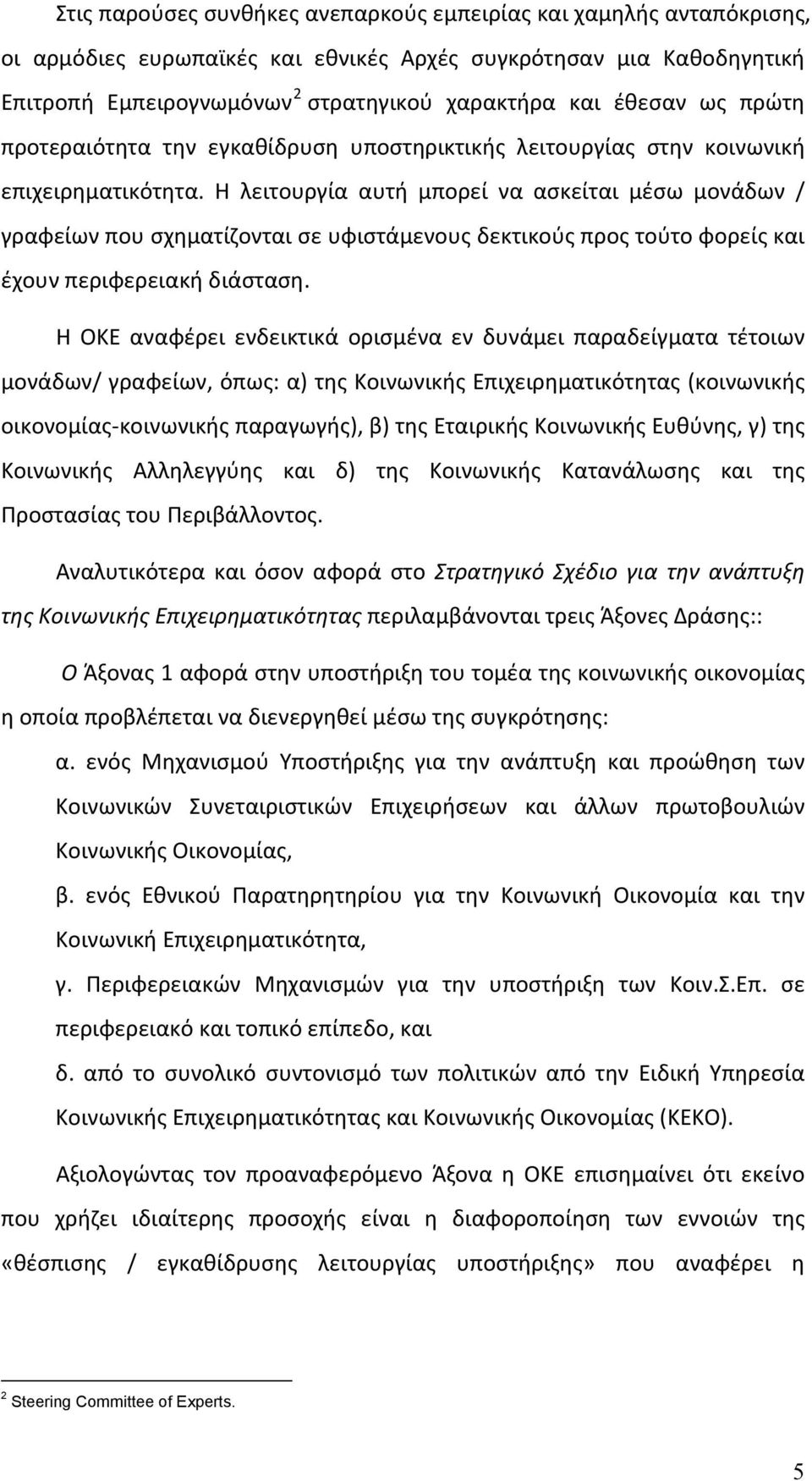 Στις παρούσες συνθήκες ανεπαρκούς εμπειρίας και χαμηλής ανταπόκρισης, οι αρμόδιες ευρωπαϊκές και εθνικές Αρχές συγκρότησαν μια Καθοδηγητική Επιτροπή Εμπειρογνωμόνων$^2$ στρατηγικού χαρακτήρα και έθεσαν ως πρώτη προτεραιότητα την εγκαθίδρυση υποστηρικτικής λειτουργίας στην κοινωνική επιχειρηματικότητα. Η λειτουργία αυτή μπορεί να ασκείται μέσω μονάδων / γραφείων που σχηματίζονται σε υφιστάμενους δεκτικούς προς τούτο φορείς και έχουν περιφερειακή διάσταση.

Η ΟΚΕ αναφέρει ενδεικτικά ορισμένα εν δυνάμει παραδείγματα τέτοιων μονάδων/ γραφείων, όπως: α) της Κοινωνικής Επιχειρηματικότητας (κοινωνικής οικονομίας-κοινωνικής παραγωγής), β) της Εταιρικής Κοινωνικής Ευθύνης, γ) της Κοινωνικής Αλληλεγγύης και δ) της Κοινωνικής Κατανάλωσης και της Προστασίας του Περιβάλλοντος.

Αναλυτικότερα και όσον αφορά στο Στρατηγικό Σχέδιο για την ανάπτυξη της Κοινωνικής Επιχειρηματικότητας περιλαμβάνονται τρεις Άξονες Δράσης::

Ο Άξονας 1 αφορά στην υποστήριξη του τομέα της κοινωνικής οικονομίας η οποία προβλέπεται να διενεργηθεί μέσω της συγκρότησης:

α. ενός Μηχανισμού Υποστήριξης για την ανάπτυξη και προώθηση των Κοινωνικών Συνεταιριστικών Επιχειρήσεων και άλλων πρωτοβουλιών Κοινωνικής Οικονομίας,

β. ενός Εθνικού Παρατηρητηρίου για την Κοινωνική Οικονομία και την Κοινωνική Επιχειρηματικότητα,

γ. Περιφερειακών Μηχανισμών για την υποστήριξη των Κοιν.Σ.Επ. σε περιφερειακό και τοπικό επίπεδο, και

δ. από το συνολικό συντονισμό των πολιτικών από την Ειδική Υπηρεσία Κοινωνικής Επιχειρηματικότητας και Κοινωνικής Οικονομίας (ΚΕΚΟ).

Αξιολογώντας τον προαναφερόμενο Άξονα η ΟΚΕ επισημαίνει ότι εκείνο που χρήζει ιδιαίτερης προσοχής είναι η διαφοροποίηση των εννοιών της «θέσπισης / εγκαθίδρυσης λειτουργίας υποστήριξης» που αναφέρει η

$^2$ Steering Committee of Experts.

5